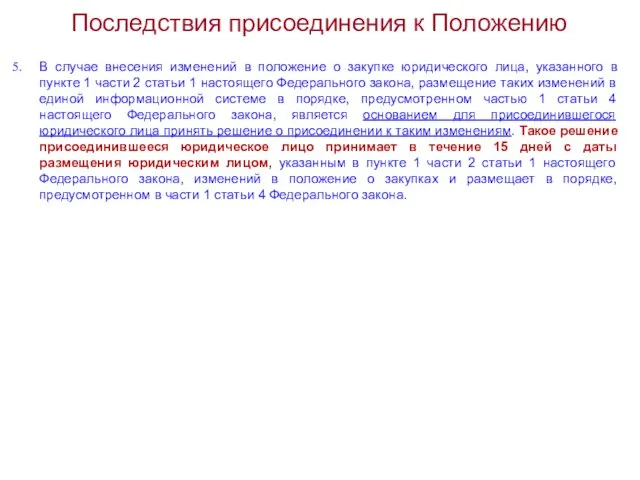 Последствия присоединения к Положению

5. В случае внесения изменений в положение о закупке юридического лица, указанного в пункте 1 части 2 статьи 1 настоящего Федерального закона, размещение таких изменений в единой информационной системе в порядке, предусмотренном частью 1 статьи 4 настоящего Федерального закона, является основанием для присоединившегося юридического лица принять решение о присоединении к таким изменениям. Такое решение присоединившееся юридическое лицо принимает в течение 15 дней с даты размещения юридическим лицом, указанным в пункте 1 части 2 статьи 1 настоящего Федерального закона, изменений в положение о закупках и размещает в порядке, предусмотренном в части 1 статьи 4 Федерального закона.